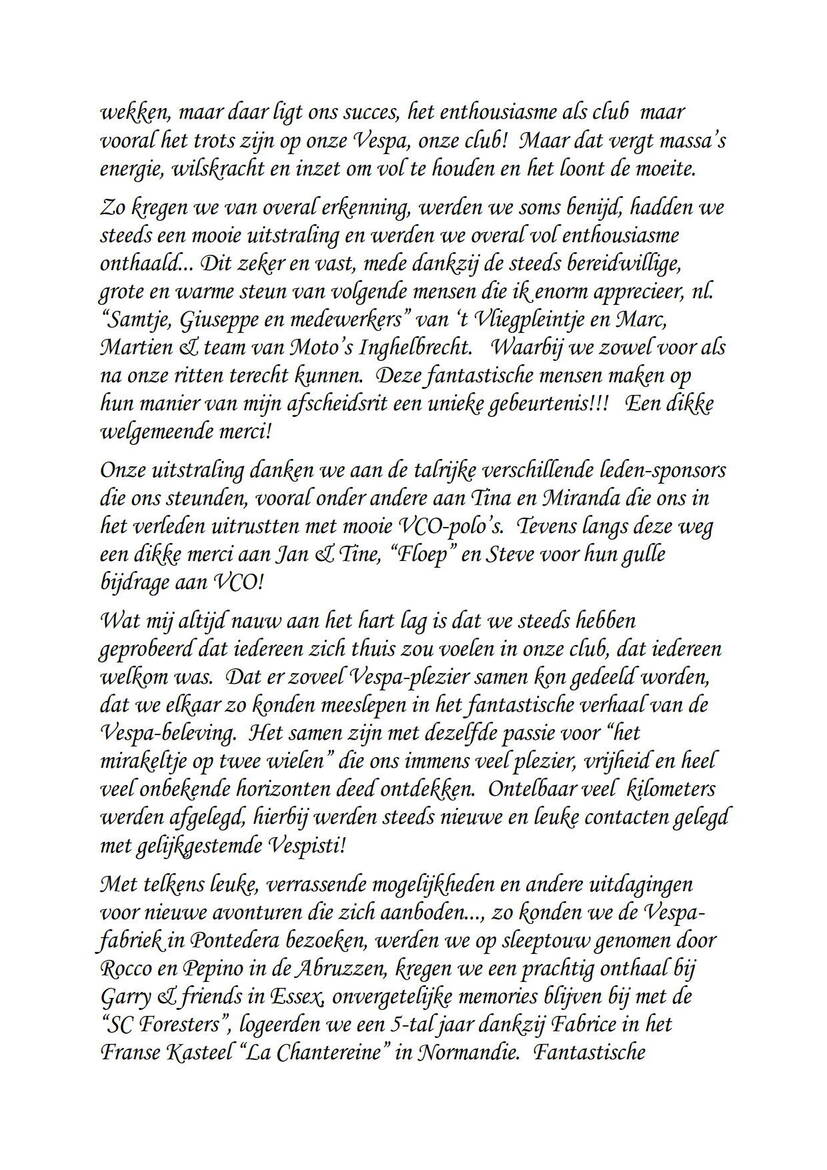 wekken, maar daar ligt ons succes, het enthousiasme als club maar vooral het trots zijn op onze Vespa, onze club! Maar dat vergt massa's energie, wilskracht en inzet om vol te houden en het loont de moeite.

Zo kregen we van overal erkenning, werden we soms benijd, hadden we steeds een mooie uitstraling en werden we overal vol enthousiasme onthaald... Dit zeker en vast, mede dankzij de steeds bereidwillige, grote en warme steun van volgende mensen die ik enorm apprecieer, nl. "Samtje, Giuseppe en medewerkers" van 't Vliegpleintje en Marc, Martien & team van Moto's Inghelbrecht. Waarbij we zowel voor als na onze ritten terecht kunnen. Deze fantastische mensen maken op hun manier van mijn afscheidsrit een unieke gebeurtenis!!! Een dikke welgemeende merci!

Onze uitstraling danken we aan de talrijke verschillende leden-sponsors die ons steunden, vooral onder andere aan Tina en Miranda die ons in het verleden uitrustten met mooie VCO-polo's. Tevens langs deze weg een dikke merci aan Jan & Tine, "Floep" en Steve voor hun gulle bijdrage aan VCO!

Wat mij altijd nauw aan het hart lag is dat we steeds hebben geprobeerd dat iedereen zich thuis zou voelen in onze club, dat iedereen welkom was. Dat er zoveel Vespa-plezier samen kon gedeeld worden, dat we elkaar zo konden meeslepen in het fantastische verhaal van de Vespa-beleving. Het samen zijn met dezelfde passie voor "het mirakeltje op twee wielen" die ons immens veel plezier, vrijheid en heel veel onbekende horizonten deed ontdekken. Ontelbaar veel kilometers werden afgelegd, hierbij werden steeds nieuwe en leuke contacten gelegd met gelijkgestemde Vespisti!

Met telkens leuke, verrassende mogelijkheden en andere uitdagingen voor nieuwe avonturen die zich aanboden..., zo konden we de Vespa-fabriek in Pontedera bezoeken, werden we op sleeptouw genomen door Rocco en Pepino in de Abruzzen, kregen we een prachtig onthaal bij Garry & friends in Essex, onvergetelijke memories blijven bij met de "SC Foresters", logeerden we een 5-tal jaar dankzij Fabrice in het Franse Kasteel "La Chantereine" in Normandie. Fantastische